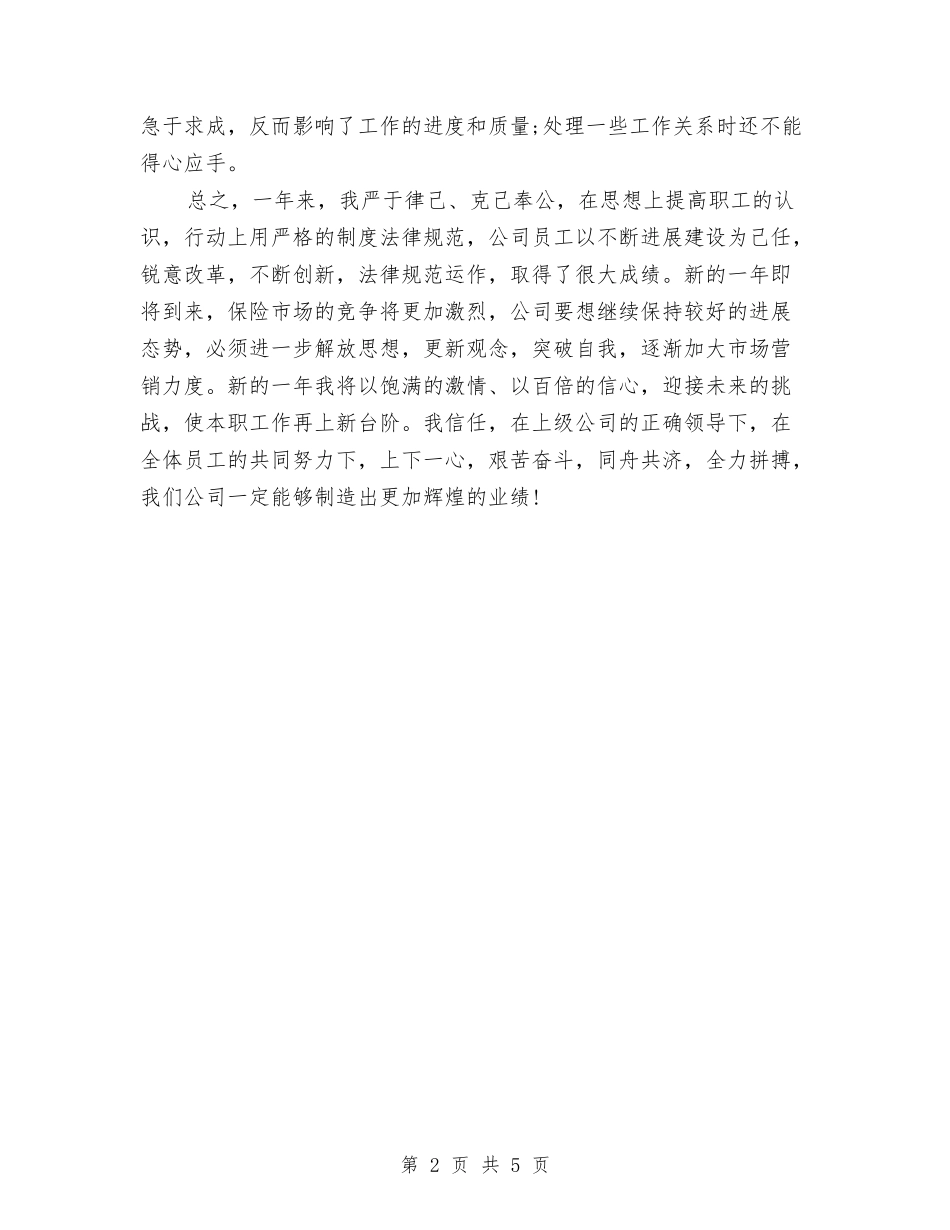 急于求成，反而影响了工作的进度和质量;处理一些工作关系时还不能得心应手。

总之，一年来，我严于律己、克己奉公，在思想上提高职工的认识，行动上用严格的制度法律规范，公司员工以不断进展建设为己任，锐意改革，不断创新，法律规范运作，取得了很大成绩。新的一年即将到来，保险市场的竞争将更加激烈，公司要想继续保持较好的进展态势，必须进一步解放思想，更新观念，突破自我，逐渐加大市场营销力度。新的一年我将以饱满的激情、以百倍的信心，迎接未来的挑战，使本职工作再上新台阶。我信任，在上级公司的正确领导下，在全体员工的共同努力下，上下一心，艰苦奋斗，同舟共济，全力拼搏，我们公司一定能够制造出更加辉煌的业绩!

第 2 页 共 5 页